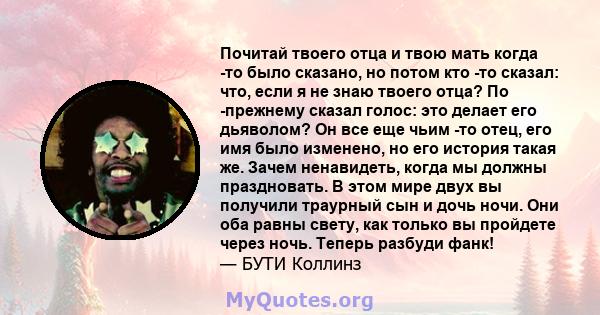 Почитай твоего отца и твою мать когда -то было сказано, но потом кто -то сказал: что, если я не знаю твоего отца? По -прежнему сказал голос: это делает его дьяволом? Он все еще чьим -то отец, его имя было изменено, но его история такая же. Зачем ненавидеть, когда мы должны праздновать. В этом мире двух вы получили траурный сын и дочь ночи. Они оба равны свету, как только вы пройдете через ночь. Теперь разбуди фанк!
— БУТИ Коллинз

MyQuotes.org